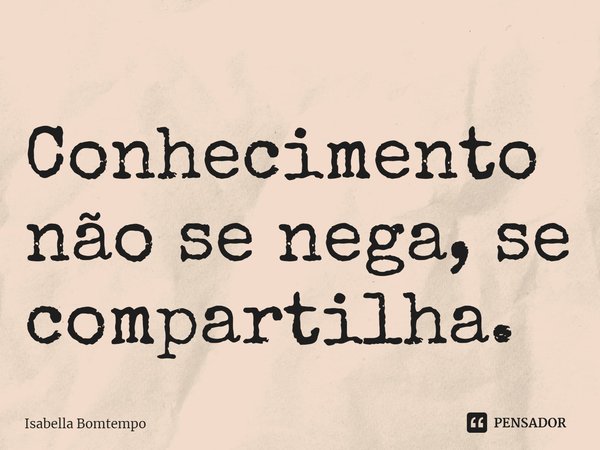 Conhecimento não se nega, se compartilha.

Isabella Bomtempo

PENSADOR